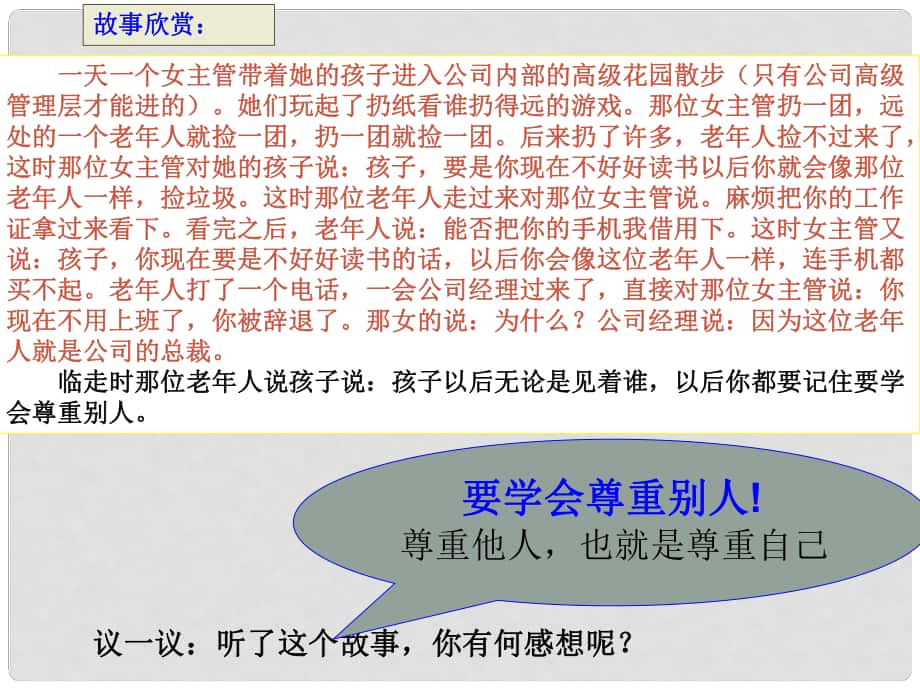 故事欣赏：

一天一个女主管带着她的孩子进入公司内部的高级花园散步（只有公司高级管理层才能进的）。她们玩起了扔纸看谁扔得远的游戏。那位女主管扔一团，远处的一个老年人就捡一团，扔一团就捡一团。后来扔了许多，老年人捡不过来了，这时那位女主管对她的孩子说：孩子，要是你现在不好好读书以后你就会像那位老年人一样，捡垃圾。这时那位老年人走过来对那位女主管说。麻烦把你的工作证拿过来看下。看完之后，老年人说：能否把你的手机我借用下。这时女主管又说：孩子，你现在要是不好好读书的话，以后你会像这位老年人一样，连手机都买不起。老年人打了一个电话，一会公司经理过来了，直接对那位女主管说：你现在不用上班了，你被辞退了。那女的说：为什么？公司经理说：因为这位老年人就是公司的总裁。

临走时那位老年人说孩子说：孩子以后无论是见着谁，以后你都要记住要学会尊重别人。

要学会尊重别人!
尊重他人，也就是尊重自己

议一议：听了这个故事，你有何感想呢？